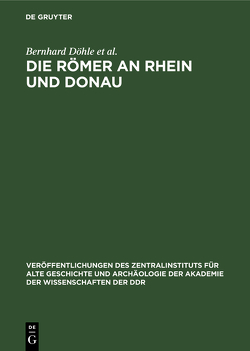 DE GRUYTER

Bernhard Döhle et al.

DIE RÖMER AN RHEIN UND DONAU

VERÖFFENTLICHUNGEN DES ZENTRALINSTITUTS FÜR ALTE GESCHICHTE UND ARCHÄOLOGIE DER AKADEMIE DER WISSENSCHAFTEN DER DDR

DE G